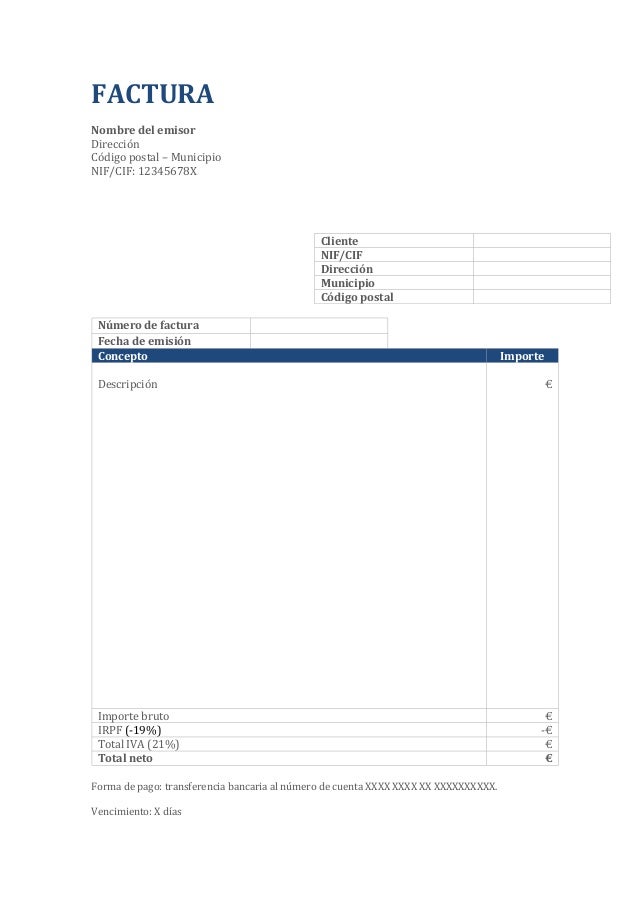 FACTURA

Nombre del emisor
Dirección
Código postal – Municipio
NIF/CIF: 12345678X

| Cliente | |
|---|---|
| NIF/CIF | |
| Dirección | |
| Municipio | |
| Código postal | |

| Número de factura | |
|---|---|
| Fecha de emisión | |

| Concepto | Importe |
|---|---|
| Descripción | € |
| Importe bruto | € |
| IRPF (-19%) | -€ |
| Total IVA (21%) | € |
| Total neto | € |

Forma de pago: transferencia bancaria al número de cuenta XXXX XXXX XX XXXXXXXXXX.

Vencimiento: X días